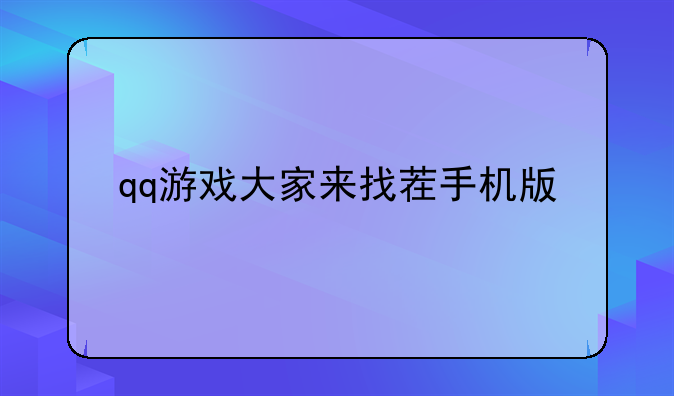 qq游戏大家来找茬手机版